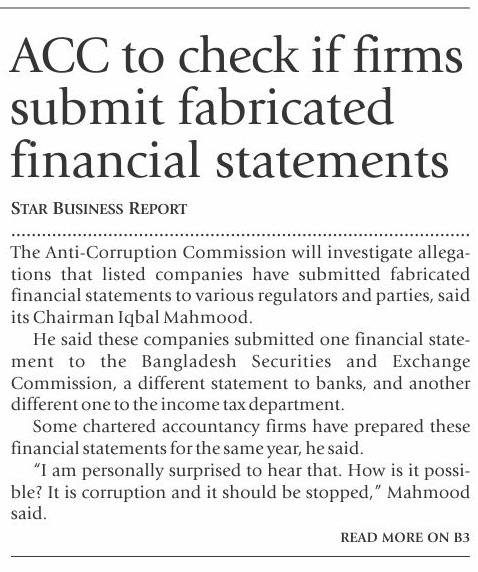 ACC to check if firms submit fabricated financial statements

STAR BUSINESS REPORT

The Anti-Corruption Commission will investigate allegations that listed companies have submitted fabricated financial statements to various regulators and parties, said its Chairman Iqbal Mahmood.

He said these companies submitted one financial statement to the Bangladesh Securities and Exchange Commission, a different statement to banks, and another different one to the income tax department.

Some chartered accountancy firms have prepared these financial statements for the same year, he said.

"I am personally surprised to hear that. How is it possible? It is corruption and it should be stopped," Mahmood said.

READ MORE ON B3